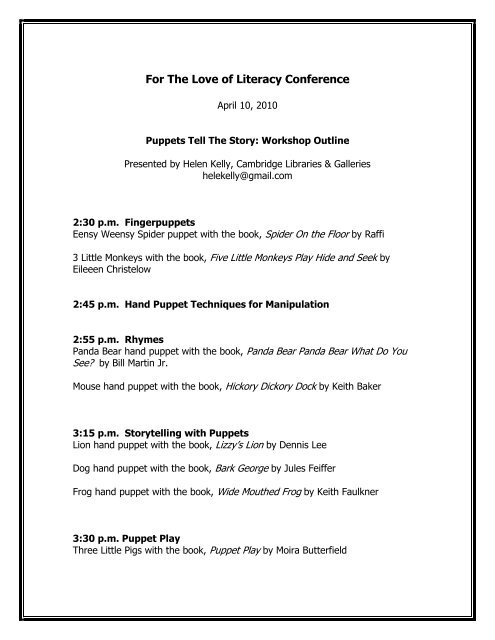 For The Love of Literacy Conference

April 10, 2010

Puppets Tell The Story: Workshop Outline

Presented by Helen Kelly, Cambridge Libraries & Galleries
helekelly@gmail.com

2:30 p.m. Fingerpuppets
Eensy Weensy Spider puppet with the book, Spider On the Floor by Raffi

3 Little Monkeys with the book, Five Little Monkeys Play Hide and Seek by Eileeen Christelow

2:45 p.m. Hand Puppet Techniques for Manipulation

2:55 p.m. Rhymes
Panda Bear hand puppet with the book, Panda Bear Panda Bear What Do You See? by Bill Martin Jr.

Mouse hand puppet with the book, Hickory Dickory Dock by Keith Baker

3:15 p.m. Storytelling with Puppets
Lion hand puppet with the book, Lizzy's Lion by Dennis Lee

Dog hand puppet with the book, Bark George by Jules Feiffer

Frog hand puppet with the book, Wide Mouthed Frog by Keith Faulkner

3:30 p.m. Puppet Play
Three Little Pigs with the book, Puppet Play by Moira Butterfield